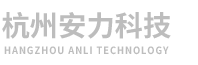 杭州安力科技
HANGZHOU ANLI TECHNOLOGY